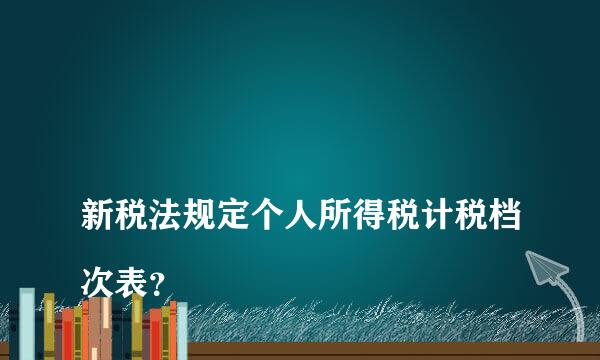 新税法规定个人所得税计税档次表?